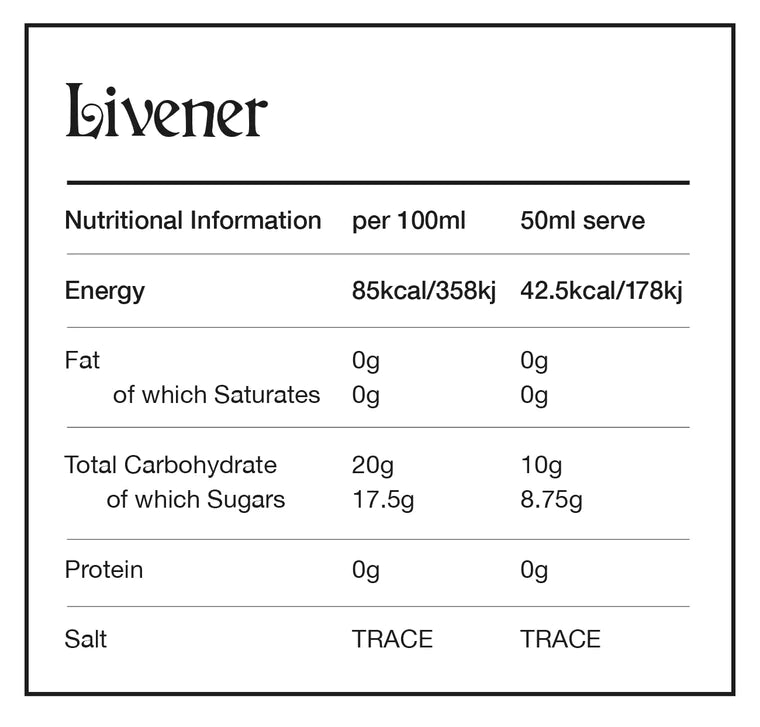 Livener

| Nutritional Information | per 100ml | 50ml serve |
|---|---|---|
| Energy | 85kcal/358kj | 42.5kcal/178kj |
| Fat | 0g | 0g |
| of which Saturates | 0g | 0g |
| Total Carbohydrate | 20g | 10g |
| of which Sugars | 17.5g | 8.75g |
| Protein | 0g | 0g |
| Salt | TRACE | TRACE |